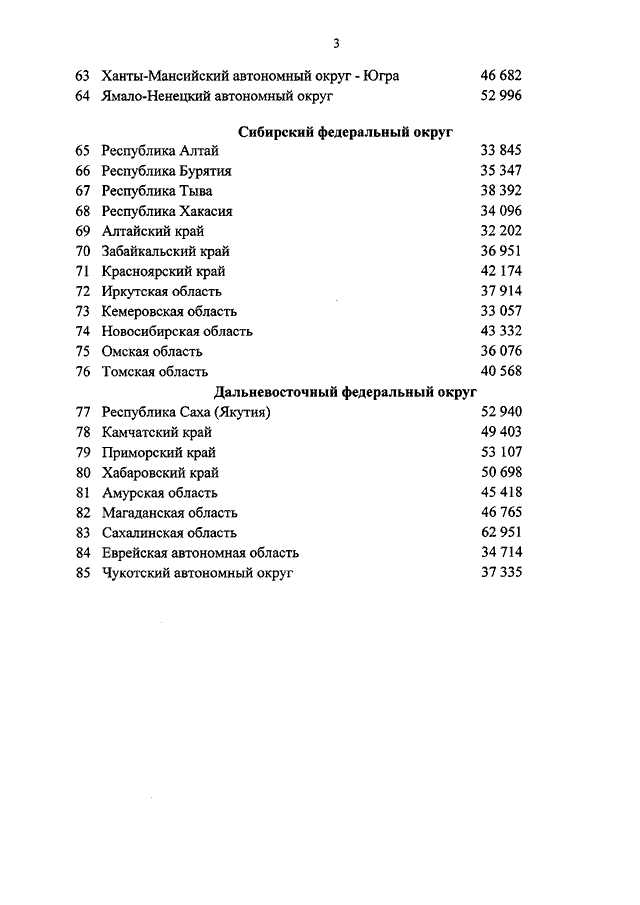 3

| | | |
|---|---|---|
| 63 | Ханты-Мансийский автономный округ - Югра | 46 682 |
| 64 | Ямало-Ненецкий автономный округ | 52 996 |
| | **Сибирский федеральный округ** | |
| 65 | Республика Алтай | 33 845 |
| 66 | Республика Бурятия | 35 347 |
| 67 | Республика Тыва | 38 392 |
| 68 | Республика Хакасия | 34 096 |
| 69 | Алтайский край | 32 202 |
| 70 | Забайкальский край | 36 951 |
| 71 | Красноярский край | 42 174 |
| 72 | Иркутская область | 37 914 |
| 73 | Кемеровская область | 33 057 |
| 74 | Новосибирская область | 43 332 |
| 75 | Омская область | 36 076 |
| 76 | Томская область | 40 568 |
| | **Дальневосточный федеральный округ** | |
| 77 | Республика Саха (Якутия) | 52 940 |
| 78 | Камчатский край | 49 403 |
| 79 | Приморский край | 53 107 |
| 80 | Хабаровский край | 50 698 |
| 81 | Амурская область | 45 418 |
| 82 | Магаданская область | 46 765 |
| 83 | Сахалинская область | 62 951 |
| 84 | Еврейская автономная область | 34 714 |
| 85 | Чукотский автономный округ | 37 335 |